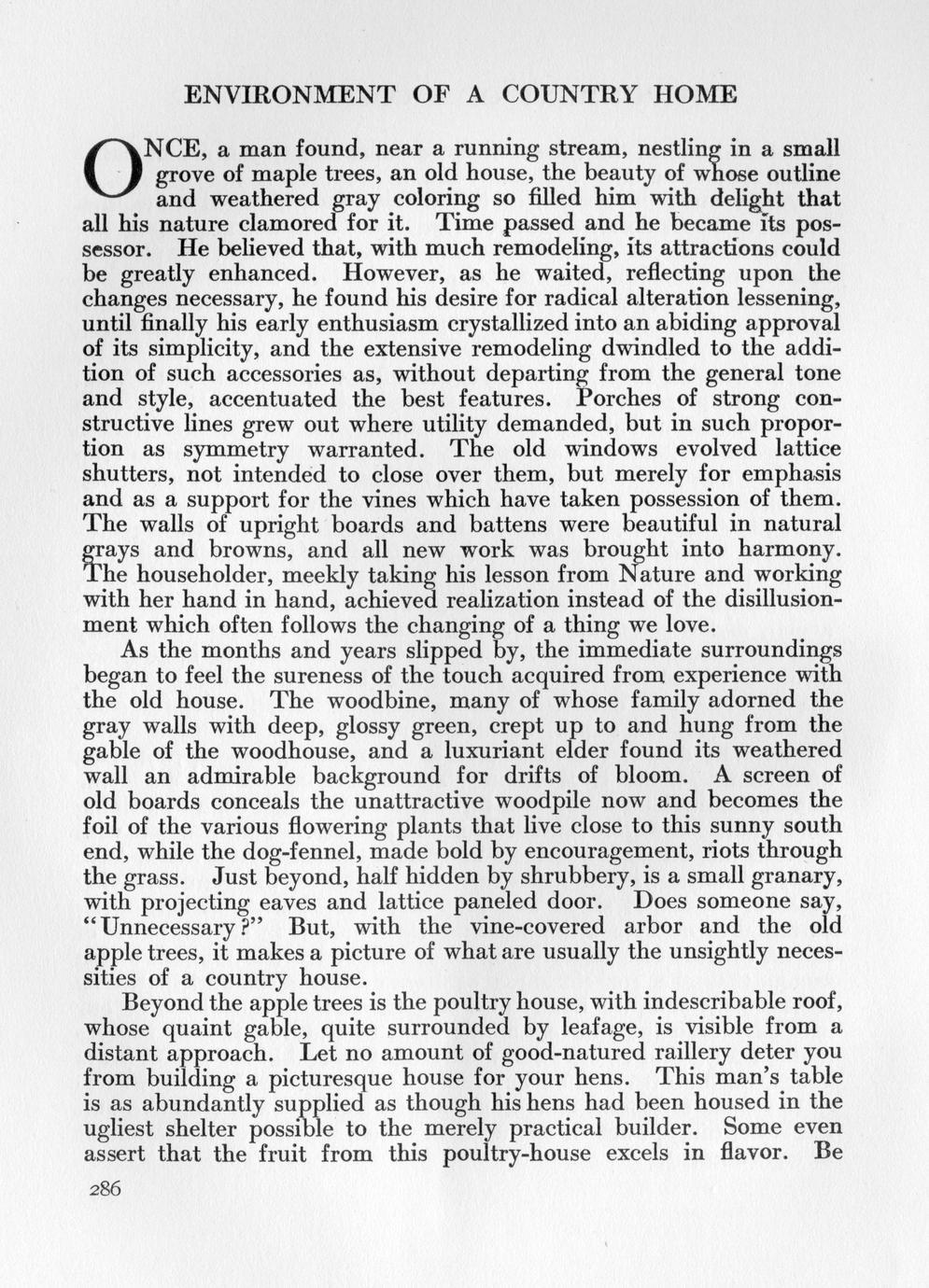 ENVIRONMENT OF A COUNTRY HOME

ONCE, a man found, near a running stream, nestling in a small grove of maple trees, an old house, the beauty of whose outline and weathered gray coloring so filled him with delight that all his nature clamored for it. Time passed and he became its possessor. He believed that, with much remodeling, its attractions could be greatly enhanced. However, as he waited, reflecting upon the changes necessary, he found his desire for radical alteration lessening, until finally his early enthusiasm crystallized into an abiding approval of its simplicity, and the extensive remodeling dwindled to the addition of such accessories as, without departing from the general tone and style, accentuated the best features. Porches of strong constructive lines grew out where utility demanded, but in such proportion as symmetry warranted. The old windows evolved lattice shutters, not intended to close over them, but merely for emphasis and as a support for the vines which have taken possession of them. The walls of upright boards and battens were beautiful in natural grays and browns, and all new work was brought into harmony. The householder, meekly taking his lesson from Nature and working with her hand in hand, achieved realization instead of the disillusionment which often follows the changing of a thing we love.

As the months and years slipped by, the immediate surroundings began to feel the sureness of the touch acquired from experience with the old house. The woodbine, many of whose family adorned the gray walls with deep, glossy green, crept up to and hung from the gable of the woodhouse, and a luxuriant elder found its weathered wall an admirable background for drifts of bloom. A screen of old boards conceals the unattractive woodpile now and becomes the foil of the various flowering plants that live close to this sunny south end, while the dog-fennel, made bold by encouragement, riots through the grass. Just beyond, half hidden by shrubbery, is a small granary, with projecting eaves and lattice paneled door. Does someone say, "Unnecessary?" But, with the vine-covered arbor and the old apple trees, it makes a picture of what are usually the unsightly necessities of a country house.

Beyond the apple trees is the poultry house, with indescribable roof, whose quaint gable, quite surrounded by leafage, is visible from a distant approach. Let no amount of good-natured raillery deter you from building a picturesque house for your hens. This man's table is as abundantly supplied as though his hens had been housed in the ugliest shelter possible to the merely practical builder. Some even assert that the fruit from this poultry-house excels in flavor. Be

286